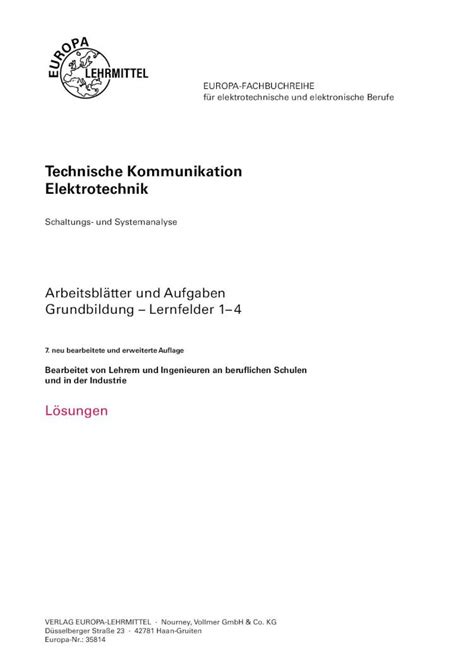 EUROPA LEHRMITTEL

EUROPA-FACHBUCHREIHE
für elektrotechnische und elektronische Berufe

Technische Kommunikation
Elektrotechnik

Schaltungs- und Systemanalyse

Arbeitsblätter und Aufgaben
Grundbildung – Lernfelder 1–4

7. neu bearbeitete und erweiterte Auflage

Bearbeitet von Lehrern und Ingenieuren an beruflichen Schulen und in der Industrie

Lösungen

VERLAG EUROPA-LEHRMITTEL · Nourney, Vollmer GmbH & Co. KG
Düsselberger Straße 23 · 42781 Haan-Gruiten
Europa-Nr.: 35814